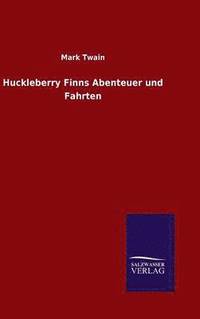 Mark Twain

Huckleberry Finns Abenteuer und Fahrten

SALZWASSER
VERLAG